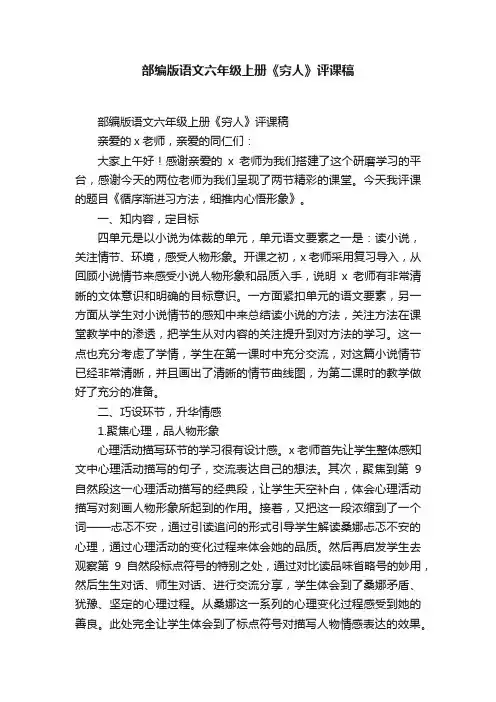 部编版语文六年级上册《穷人》评课稿

部编版语文六年级上册《穷人》评课稿

亲爱的 x 老师，亲爱的同仁们：

大家上午好！感谢亲爱的 x 老师为我们搭建了这个研磨学习的平台，感谢今天的两位老师为我们呈现了两节精彩的课堂。今天我评课的题目《循序渐进习方法，细推内心悟形象》。

一、知内容，定目标

四单元是以小说为体裁的单元，单元语文要素之一是：读小说，关注情节、环境，感受人物形象。开课之初，x 老师采用复习导入，从回顾小说情节来感受小说人物形象和品质入手，说明 x 老师有非常清晰的文体意识和明确的目标意识。一方面紧扣单元的语文要素，另一方面从学生对小说情节的感知中来总结读小说的方法，关注方法在课堂教学中的渗透，把学生从对内容的关注提升到对方法的学习。这一点也充分考虑了学情，学生在第一课时中充分交流，对这篇小说情节已经非常清晰，并且画出了清晰的情节曲线图，为第二课时的教学做好了充分的准备。

二、巧设环节，升华情感

1.聚焦心理，品人物形象

心理活动描写环节的学习很有设计感。x 老师首先让学生整体感知文中心理活动描写的句子，交流表达自己的想法。其次，聚焦到第 9 自然段这一心理活动描写的经典段，让学生天空补白，体会心理活动描写对刻画人物形象所起到的作用。接着，又把这一段浓缩到了一个词——忐忑不安，通过引读追问的形式引导学生解读桑娜忐忑不安的心理，通过心理活动的变化过程来体会她的品质。然后再启发学生去观察第 9 自然段标点符号的特别之处，通过对比读品味省略号的妙用，然后生生对话、师生对话、进行交流分享，学生体会到了桑娜矛盾、犹豫、坚定的心理过程。从桑娜这一系列的心理变化过程感受到她的善良。此处完全让学生体会到了标点符号对描写人物情感表达的效果。